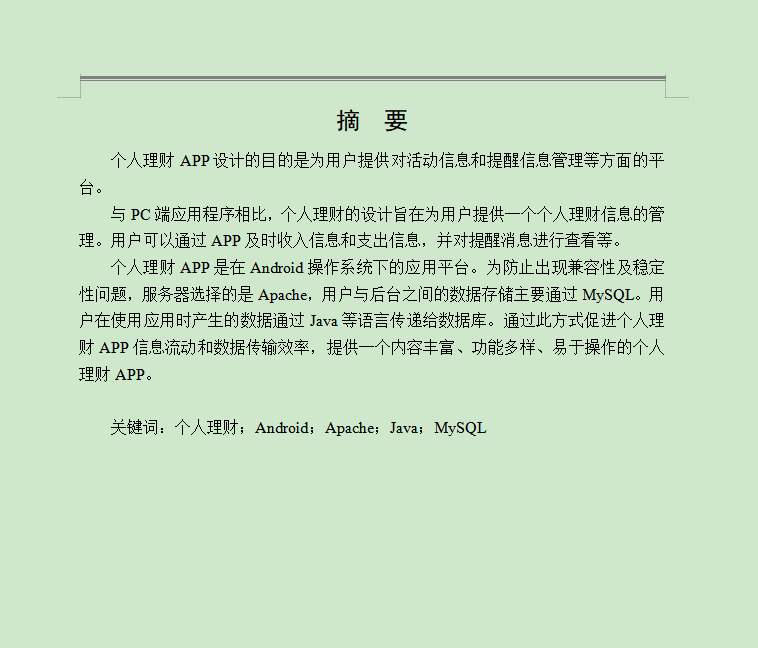 摘　要

个人理财 APP 设计的目的是为用户提供对活动信息和提醒信息管理等方面的平台。

与 PC 端应用程序相比，个人理财的设计旨在为用户提供一个个人理财信息的管理。用户可以通过 APP 及时收入信息和支出信息，并对提醒消息进行查看等。

个人理财 APP 是在 Android 操作系统下的应用平台。为防止出现兼容性及稳定性问题，服务器选择的是 Apache，用户与后台之间的数据存储主要通过 MySQL。用户在使用应用时产生的数据通过 Java 等语言传递给数据库。通过此方式促进个人理财 APP 信息流动和数据传输效率，提供一个内容丰富、功能多样、易于操作的个人理财 APP。

关键词：个人理财；Android；Apache；Java；MySQL